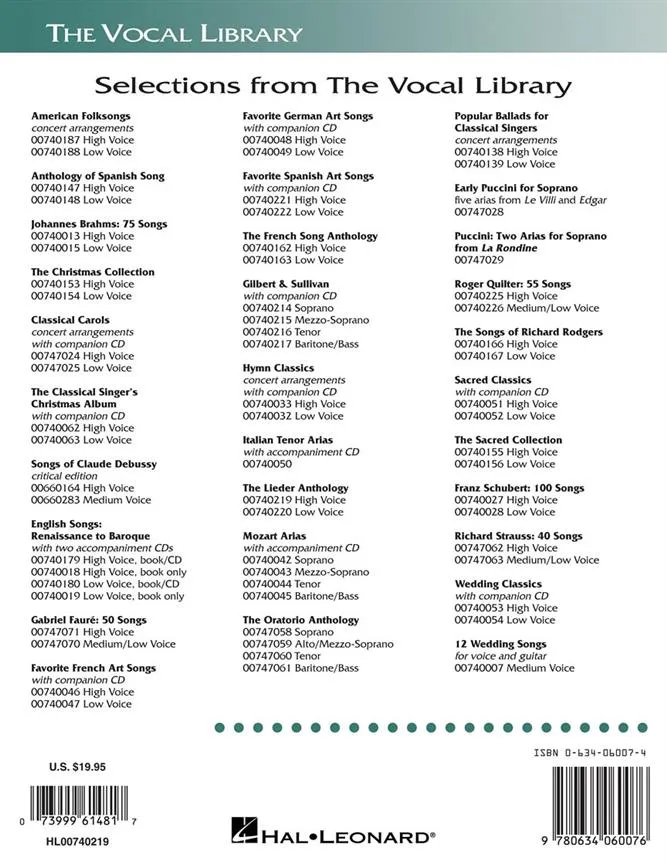 THE VOCAL LIBRARY

Selections from The Vocal Library

American Folksongs
concert arrangements
00740187 High Voice
00740188 Low Voice

Anthology of Spanish Song
00740147 High Voice
00740148 Low Voice

Johannes Brahms: 75 Songs
00740013 High Voice
00740015 Low Voice

The Christmas Collection
00740153 High Voice
00740154 Low Voice

Classical Carols
concert arrangements
with companion CD
00747024 High Voice
00747025 Low Voice

The Classical Singer's Christmas Album
with companion CD
00740062 High Voice
00740063 Low Voice

Songs of Claude Debussy
critical edition
00660164 High Voice
00660283 Medium Voice

English Songs: Renaissance to Baroque
with two accompaniment CDs
00740179 High Voice, book/CD
00740018 High Voice, book only
00740180 Low Voice, book/CD
00740019 Low Voice, book only

Gabriel Fauré: 50 Songs
00747071 High Voice
00747070 Medium/Low Voice

Favorite French Art Songs
with companion CD
00740046 High Voice
00740047 Low Voice

Favorite German Art Songs
with companion CD
00740048 High Voice
00740049 Low Voice

Favorite Spanish Art Songs
with companion CD
00740221 High Voice
00740222 Low Voice

The French Song Anthology
00740162 High Voice
00740163 Low Voice

Gilbert & Sullivan
with companion CD
00740214 Soprano
00740215 Mezzo-Soprano
00740216 Tenor
00740217 Baritone/Bass

Hymn Classics
concert arrangements
with companion CD
00740033 High Voice
00740032 Low Voice

Italian Tenor Arias
with accompaniment CD
00740050

The Lieder Anthology
00740219 High Voice
00740220 Low Voice

Mozart Arias
with accompaniment CD
00740042 Soprano
00740043 Mezzo-Soprano
00740044 Tenor
00740045 Baritone/Bass

The Oratorio Anthology
00747058 Soprano
00747059 Alto/Mezzo-Soprano
00747060 Tenor
00747061 Baritone/Bass

Popular Ballads for Classical Singers
concert arrangements
00740138 High Voice
00740139 Low Voice

Early Puccini for Soprano
five arias from Le Villi and Edgar
00747028

Puccini: Two Arias for Soprano from La Rondine
00747029

Roger Quilter: 55 Songs
00740225 High Voice
00740226 Medium/Low Voice

The Songs of Richard Rodgers
00740166 High Voice
00740167 Low Voice

Sacred Classics
with companion CD
00740051 High Voice
00740052 Low Voice

The Sacred Collection
00740155 High Voice
00740156 Low Voice

Franz Schubert: 100 Songs
00740027 High Voice
00740028 Low Voice

Richard Strauss: 40 Songs
00747062 High Voice
00747063 Medium/Low Voice

Wedding Classics
with companion CD
00740053 High Voice
00740054 Low Voice

12 Wedding Songs
for voice and guitar
00740007 Medium Voice

U.S. $19.95
0 73999 61481 7
HL00740219

HAL•LEONARD®

ISBN 0-634-06007-4
9 780634 060076